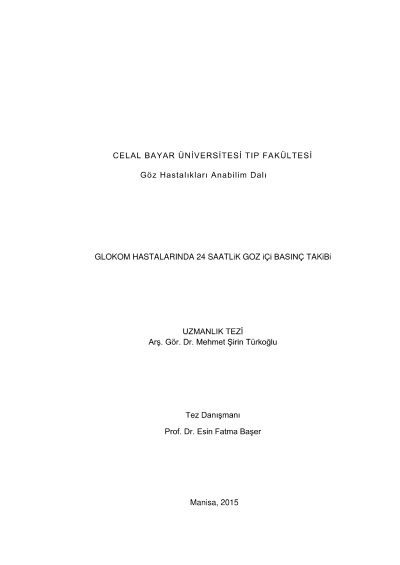 CELAL BAYAR ÜNİVERSİTESİ TIP FAKÜLTESİ

Göz Hastalıkları Anabilim Dalı

GLOKOM HASTALARINDA 24 SAATLiK GOZ iÇi BASINÇ TAKiBi

UZMANLIK TEZİ
Arş. Gör. Dr. Mehmet Şirin Türkoğlu

Tez Danışmanı

Prof. Dr. Esin Fatma Başer

Manisa, 2015